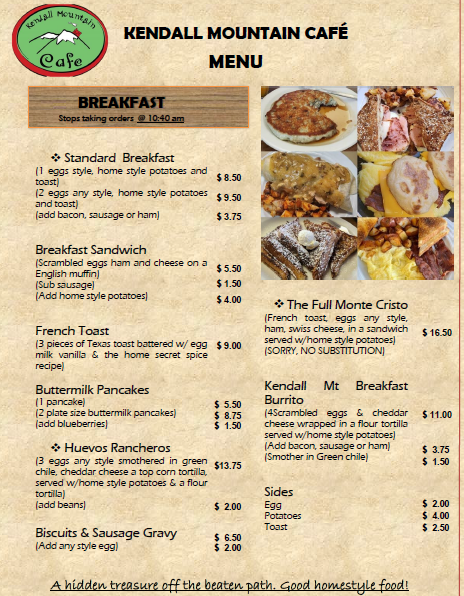 Kendall Mountain Cafe

KENDALL MOUNTAIN CAFÉ
MENU

BREAKFAST
Stops taking orders @ 10:40 am

❖ Standard Breakfast
(1 eggs style, home style potatoes and toast) $ 8.50
(2 eggs any style, home style potatoes and toast) $ 9.50
(add bacon, sausage or ham) $ 3.75

Breakfast Sandwich
(Scrambled eggs ham and cheese on a English muffin) $ 5.50
(Sub sausage) $ 1.50
(Add home style potatoes) $ 4.00

French Toast
(3 pieces of Texas toast battered w/ egg milk vanilla & the home secret spice recipe) $ 9.00

Buttermilk Pancakes
(1 pancake) $ 5.50
(2 plate size buttermilk pancakes) $ 8.75
(add blueberries) $ 1.50

❖ Huevos Rancheros
(3 eggs any style smothered in green chile, cheddar cheese a top corn tortilla, served w/home style potatoes & a flour tortilla) $13.75
(add beans) $ 2.00

Biscuits & Sausage Gravy $ 6.50
(Add any style egg) $ 2.00

❖ The Full Monte Cristo
(French toast, eggs any style, ham, swiss cheese, in a sandwich served w/home style potatoes) $ 16.50
(SORRY, NO SUBSTITUTION)

Kendall Mt Breakfast Burrito
(4Scrambled eggs & cheddar cheese wrapped in a flour tortilla served w/home style potatoes) $ 11.00
(Add bacon, sausage or ham) $ 3.75
(Smother in Green chile) $ 1.50

Sides
Egg $ 2.00
Potatoes $ 4.00
Toast $ 2.50

A hidden treasure off the beaten path. Good homestyle food!